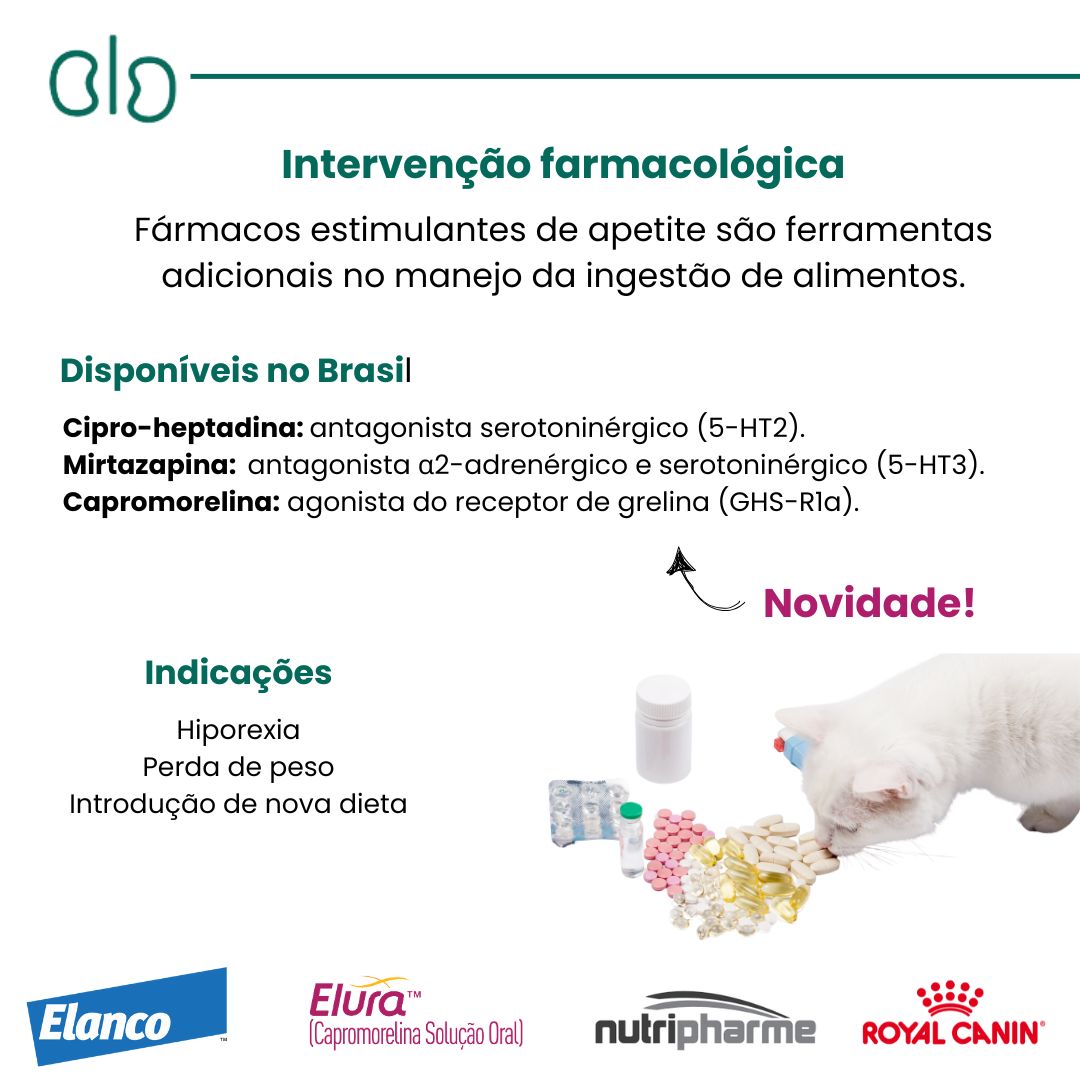 Intervenção farmacológica

Fármacos estimulantes de apetite são ferramentas adicionais no manejo da ingestão de alimentos.

Disponíveis no Brasil

Cipro-heptadina: antagonista serotoninérgico (5-HT2).
Mirtazapina: antagonista α2-adrenérgico e serotoninérgico (5-HT3).
Capromorelina: agonista do receptor de grelina (GHS-R1a).

Novidade!

Indicações

Hiporexia
Perda de peso
Introdução de nova dieta

Elanco™

Elura™
(Capromorelina Solução Oral)

nutripharme

ROYAL CANIN®